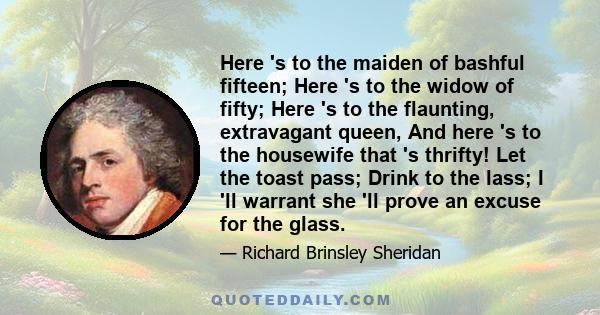 Here 's to the maiden of bashful fifteen; Here 's to the widow of fifty; Here 's to the flaunting, extravagant queen, And here 's to the housewife that 's thrifty! Let the toast pass; Drink to the lass; I 'll warrant she 'll prove an excuse for the glass.

— Richard Brinsley Sheridan

QUOTEDDAILY.COM